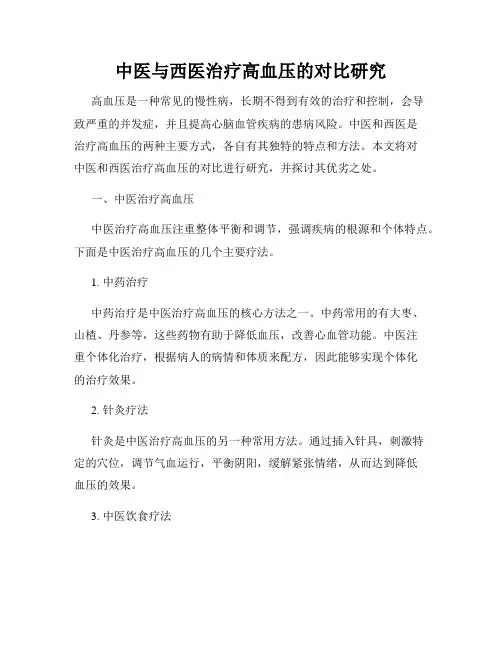 中医与西医治疗高血压的对比研究

高血压是一种常见的慢性病，长期不得到有效的治疗和控制，会导致严重的并发症，并且提高心脑血管疾病的患病风险。中医和西医是治疗高血压的两种主要方式，各自有其独特的特点和方法。本文将对中医和西医治疗高血压的对比进行研究，并探讨其优劣之处。

一、中医治疗高血压

中医治疗高血压注重整体平衡和调节，强调疾病的根源和个体特点。下面是中医治疗高血压的几个主要疗法。

1. 中药治疗

中药治疗是中医治疗高血压的核心方法之一。中药常用的有大枣、山楂、丹参等，这些药物有助于降低血压，改善心血管功能。中医注重个体化治疗，根据病人的病情和体质来配方，因此能够实现个体化的治疗效果。

2. 针灸疗法

针灸是中医治疗高血压的另一种常用方法。通过插入针具，刺激特定的穴位，调节气血运行，平衡阴阳，缓解紧张情绪，从而达到降低血压的效果。

3. 中医饮食疗法